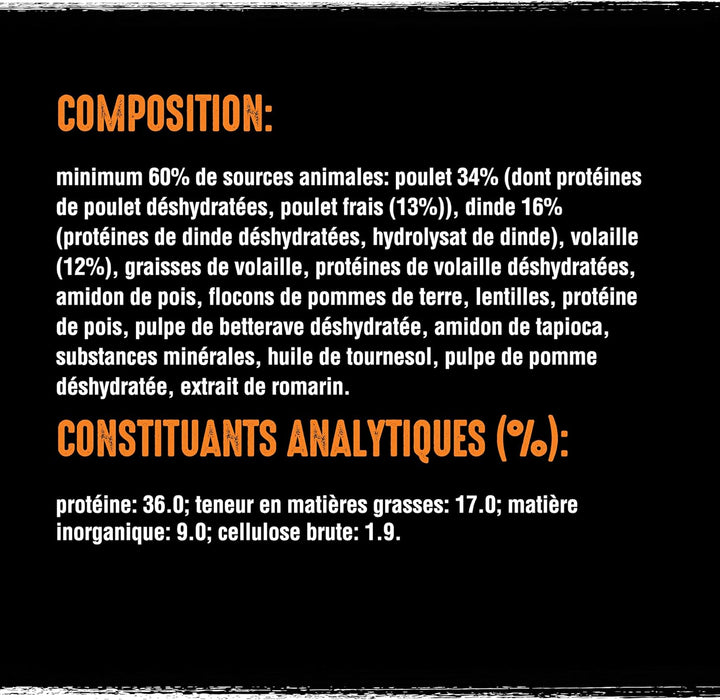 COMPOSITION:

minimum 60% de sources animales: poulet 34% (dont protéines de poulet déshydratées, poulet frais (13%)), dinde 16% (protéines de dinde déshydratées, hydrolysat de dinde), volaille (12%), graisses de volaille, protéines de volaille déshydratées, amidon de pois, flocons de pommes de terre, lentilles, protéine de pois, pulpe de betterave déshydratée, amidon de tapioca, substances minérales, huile de tournesol, pulpe de pomme déshydratée, extrait de romarin.

CONSTITUANTS ANALYTIQUES (%):

protéine: 36.0; teneur en matières grasses: 17.0; matière inorganique: 9.0; cellulose brute: 1.9.